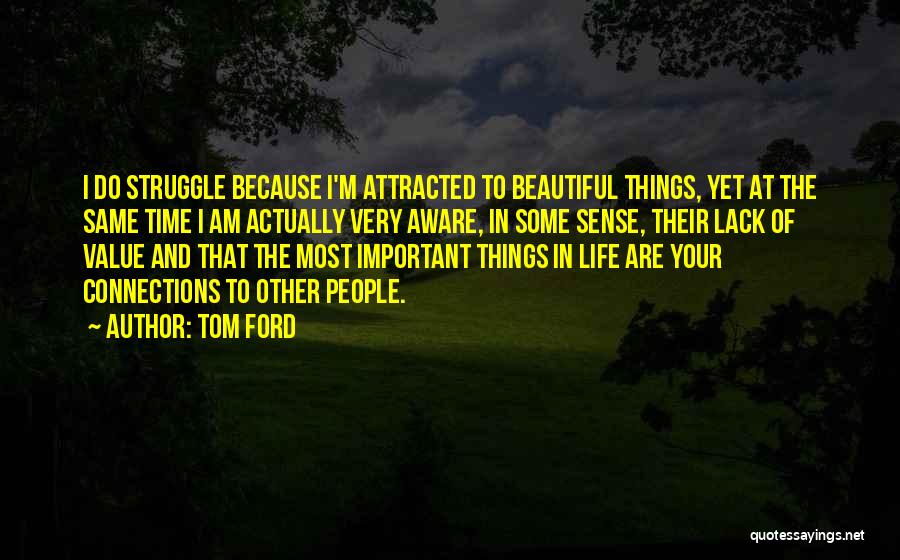 I DO STRUGGLE BECAUSE I'M ATTRACTED TO BEAUTIFUL THINGS, YET AT THE SAME TIME I AM ACTUALLY VERY AWARE, IN SOME SENSE, THEIR LACK OF VALUE AND THAT THE MOST IMPORTANT THINGS IN LIFE ARE YOUR CONNECTIONS TO OTHER PEOPLE.
— AUTHOR: TOM FORD

quotessayings.net